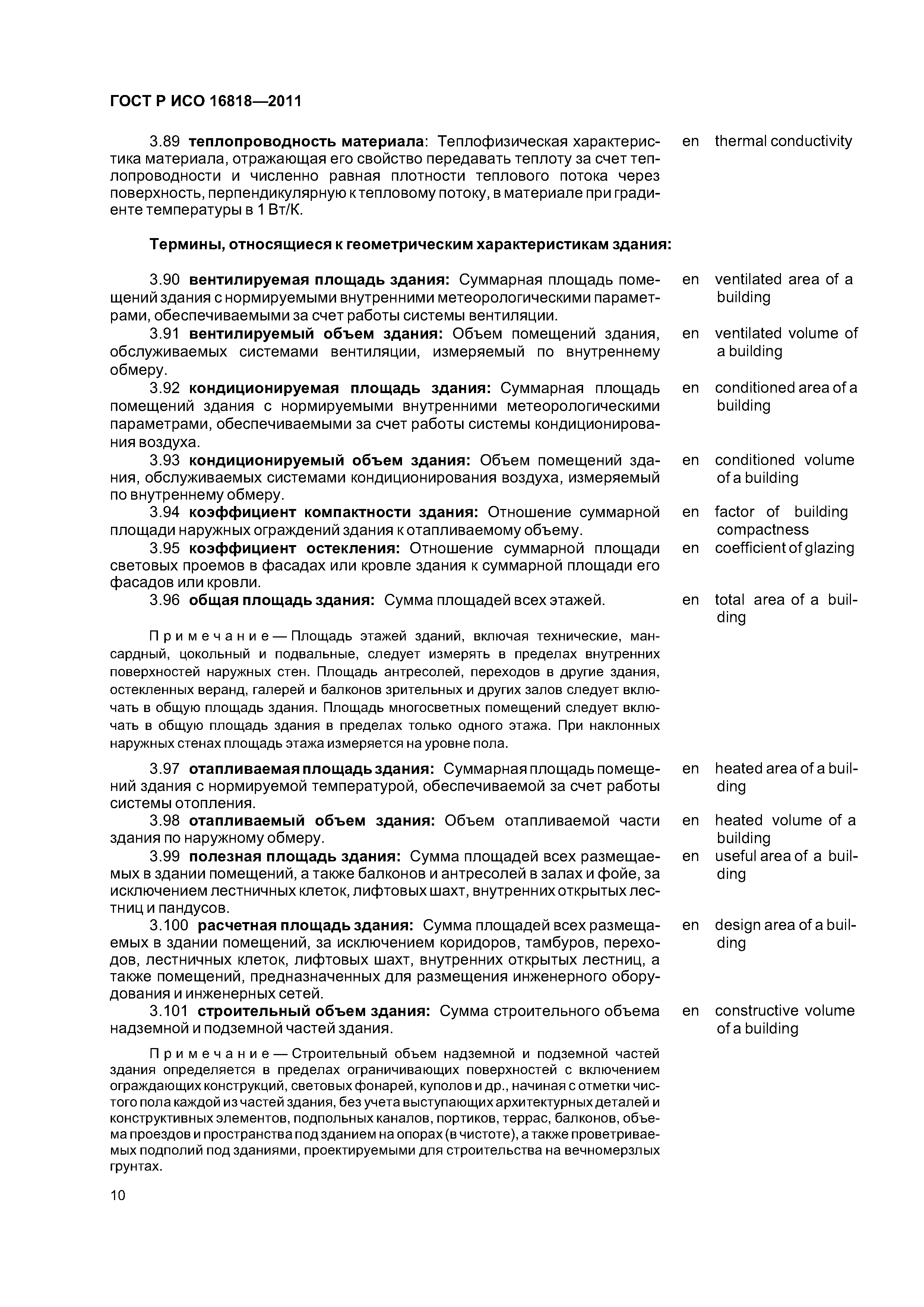 ГОСТ Р ИСО 16818—2011

3.89 теплопроводность материала: Теплофизическая характеристика материала, отражающая его свойство передавать теплоту за счет теплопроводности и численно равная плотности теплового потока через поверхность, перпендикулярную к тепловому потоку, в материале при градиенте температуры в 1 Вт/К.

en thermal conductivity

Термины, относящиеся к геометрическим характеристикам здания:

3.90 вентилируемая площадь здания: Суммарная площадь помещений здания с нормируемыми внутренними метеорологическими параметрами, обеспечиваемыми за счет работы системы вентиляции.

en ventilated area of a building

3.91 вентилируемый объем здания: Объем помещений здания, обслуживаемых системами вентиляции, измеряемый по внутреннему обмеру.

en ventilated volume of a building

3.92 кондиционируемая площадь здания: Суммарная площадь помещений здания с нормируемыми внутренними метеорологическими параметрами, обеспечиваемыми за счет работы системы кондиционирования воздуха.

en conditioned area of a building

3.93 кондиционируемый объем здания: Объем помещений здания, обслуживаемых системами кондиционирования воздуха, измеряемый по внутреннему обмеру.

en conditioned volume of a building

3.94 коэффициент компактности здания: Отношение суммарной площади наружных ограждений здания к отапливаемому объему.

en factor of building compactness

3.95 коэффициент остекления: Отношение суммарной площади световых проемов в фасадах или кровле здания к суммарной площади его фасадов или кровли.

en coefficient of glazing

3.96 общая площадь здания: Сумма площадей всех этажей.

en total area of a building

Примечание — Площадь этажей зданий, включая технические, мансардный, цокольный и подвальные, следует измерять в пределах внутренних поверхностей наружных стен. Площадь антресолей, переходов в другие здания, остекленных веранд, галерей и балконов зрительных и других залов следует включать в общую площадь здания. Площадь многосветных помещений следует включать в общую площадь здания в пределах только одного этажа. При наклонных наружных стенах площадь этажа измеряется на уровне пола.

3.97 отапливаемая площадь здания: Суммарная площадь помещений здания с нормируемой температурой, обеспечиваемой за счет работы системы отопления.

en heated area of a building

3.98 отапливаемый объем здания: Объем отапливаемой части здания по наружному обмеру.

en heated volume of a building

3.99 полезная площадь здания: Сумма площадей всех размещаемых в здании помещений, а также балконов и антресолей в залах и фойе, за исключением лестничных клеток, лифтовых шахт, внутренних открытых лестниц и пандусов.

en useful area of a building

3.100 расчетная площадь здания: Сумма площадей всех размещаемых в здании помещений, за исключением коридоров, тамбуров, переходов, лестничных клеток, лифтовых шахт, внутренних открытых лестниц, а также помещений, предназначенных для размещения инженерного оборудования и инженерных сетей.

en design area of a building

3.101 строительный объем здания: Сумма строительного объема надземной и подземной частей здания.

en constructive volume of a building

Примечание — Строительный объем надземной и подземной частей здания определяется в пределах ограничивающих поверхностей с включением ограждающих конструкций, световых фонарей, куполов и др., начиная с отметки чистого пола каждой из частей здания, без учета выступающих архитектурных деталей и конструктивных элементов, подпольных каналов, портиков, террас, балконов, объема проездов и пространства под зданием на опорах (в чистоте), а также проветриваемых подполий под зданиями, проектируемыми для строительства на вечномерзлых грунтах.

10